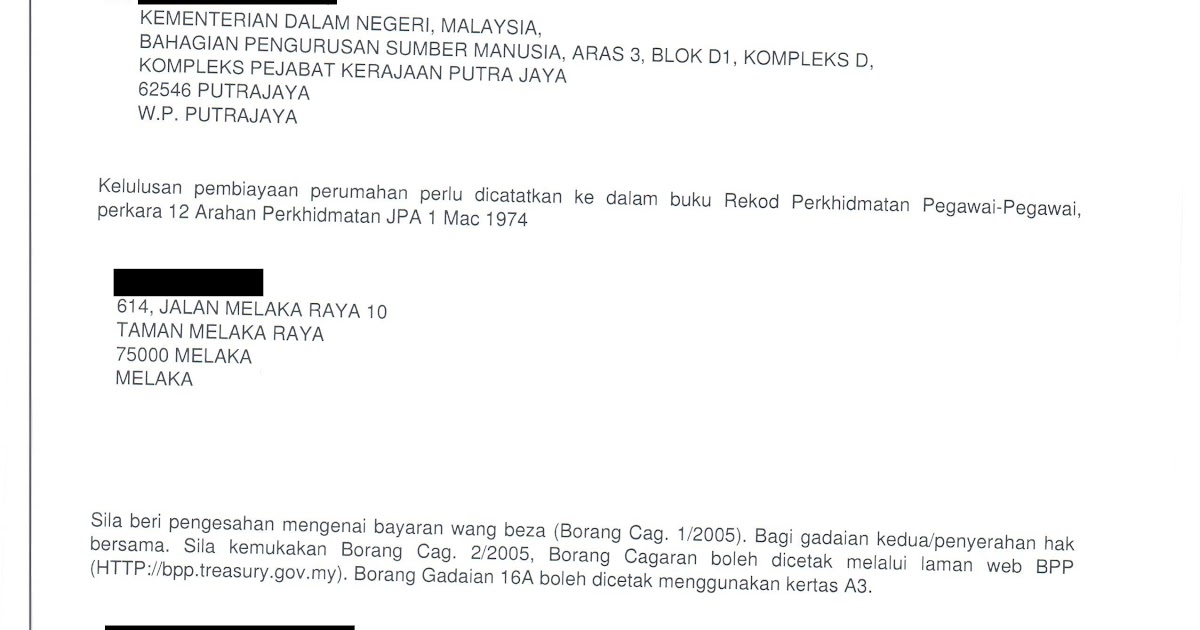 KEMENTERIAN DALAM NEGERI, MALAYSIA,
BAHAGIAN PENGURUSAN SUMBER MANUSIA, ARAS 3, BLOK D1, KOMPLEKS D,
KOMPLEKS PEJABAT KERAJAAN PUTRA JAYA
62546 PUTRAJAYA
W.P. PUTRAJAYA

Kelulusan pembiayaan perumahan perlu dicatatkan ke dalam buku Rekod Perkhidmatan Pegawai-Pegawai, perkara 12 Arahan Perkhidmatan JPA 1 Mac 1974

614, JALAN MELAKA RAYA 10
TAMAN MELAKA RAYA
75000 MELAKA
MELAKA

Sila beri pengesahan mengenai bayaran wang beza (Borang Cag. 1/2005). Bagi gadaian kedua/penyerahan hak bersama. Sila kemukakan Borang Cag. 2/2005, Borang Cagaran boleh dicetak melalui laman web BPP (HTTP://bpp.treasury.gov.my). Borang Gadaian 16A boleh dicetak menggunakan kertas A3.